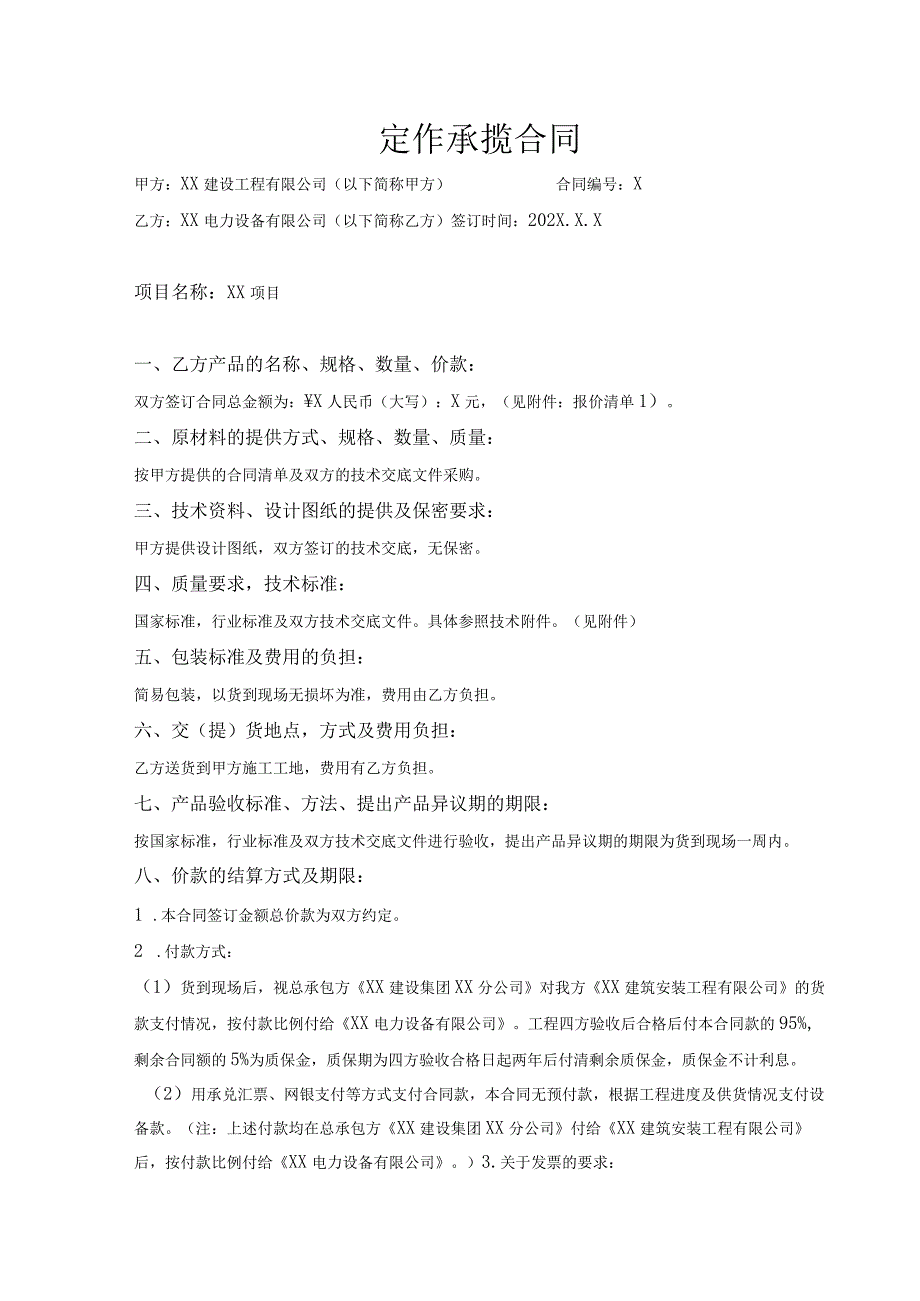 定作承揽合同

甲方：XX 建设工程有限公司（以下简称甲方） 合同编号：X

乙方：XX 电力设备有限公司（以下简称乙方）签订时间：202X.X.X

项目名称：XX 项目

一、乙方产品的名称、规格、数量、价款：

双方签订合同总金额为：¥X 人民币（大写）：X 元，（见附件：报价清单 1）。

二、原材料的提供方式、规格、数量、质量：

按甲方提供的合同清单及双方的技术交底文件采购。

三、技术资料、设计图纸的提供及保密要求：

甲方提供设计图纸，双方签订的技术交底，无保密。

四、质量要求，技术标准：

国家标准，行业标准及双方技术交底文件。具体参照技术附件。（见附件）

五、包装标准及费用的负担：

简易包装，以货到现场无损坏为准，费用由乙方负担。

六、交（提）货地点，方式及费用负担：

乙方送货到甲方施工工地，费用有乙方负担。

七、产品验收标准、方法、提出产品异议期的期限：

按国家标准，行业标准及双方技术交底文件进行验收，提出产品异议期的期限为货到现场一周内。

八、价款的结算方式及期限：

1 .本合同签订金额总价款为双方约定。

2 .付款方式：

（1）货到现场后，视总承包方《XX 建设集团 XX 分公司》对我方《XX 建筑安装工程有限公司》的货款支付情况，按付款比例付给《XX 电力设备有限公司》。工程四方验收后合格后付本合同款的 95%，剩余合同额的 5%为质保金，质保期为四方验收合格日起两年后付清剩余质保金，质保金不计利息。

（2）用承兑汇票、网银支付等方式支付合同款，本合同无预付款，根据工程进度及供货情况支付设备款。（注：上述付款均在总承包方《XX 建设集团 XX 分公司》付给《XX 建筑安装工程有限公司》后，按付款比例付给《XX 电力设备有限公司》。）3.关于发票的要求：